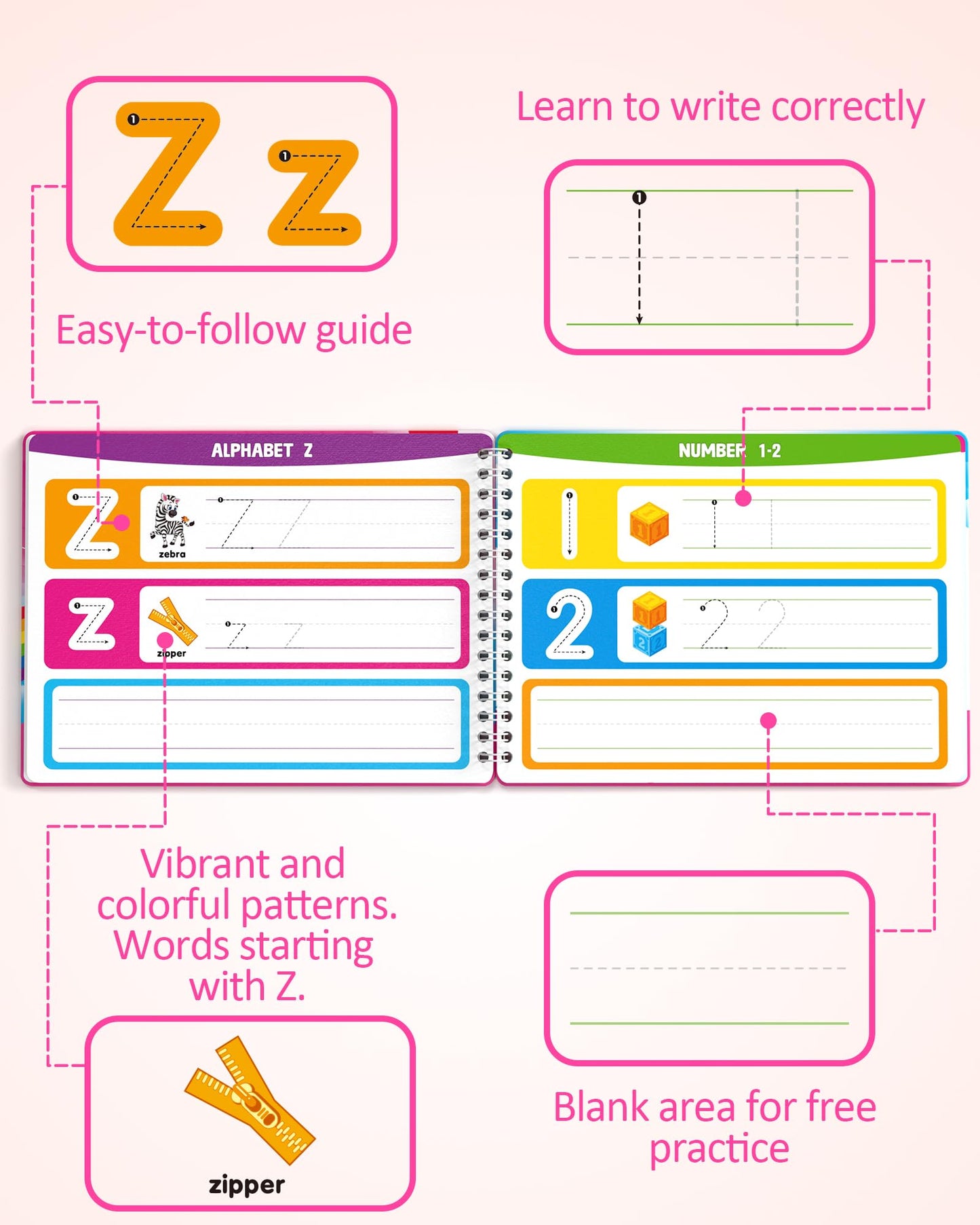 Z z

Easy-to-follow guide

Learn to write correctly

ALPHABET Z

Z zebra

z zipper

NUMBER 1-2

1

2

Vibrant and colorful patterns. Words starting with Z.

zipper

Blank area for free practice